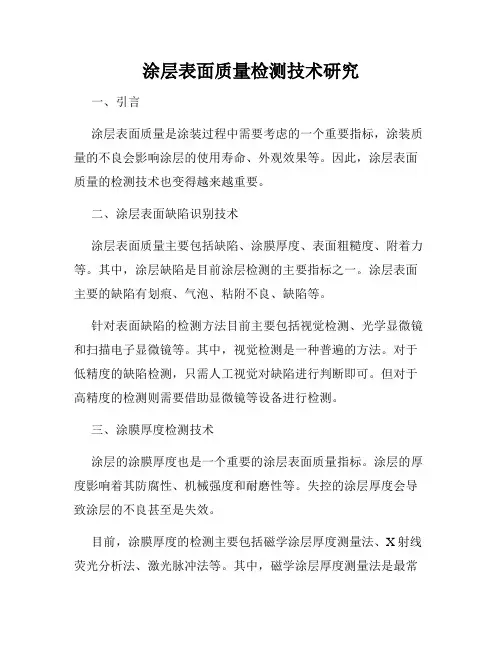 涂层表面质量检测技术研究

一、引言

涂层表面质量是涂装过程中需要考虑的一个重要指标，涂装质量的不良会影响涂层的使用寿命、外观效果等。因此，涂层表面质量的检测技术也变得越来越重要。

二、涂层表面缺陷识别技术

涂层表面质量主要包括缺陷、涂膜厚度、表面粗糙度、附着力等。其中，涂层缺陷是目前涂层检测的主要指标之一。涂层表面主要的缺陷有划痕、气泡、粘附不良、缺陷等。

针对表面缺陷的检测方法目前主要包括视觉检测、光学显微镜和扫描电子显微镜等。其中，视觉检测是一种普遍的方法。对于低精度的缺陷检测，只需人工视觉对缺陷进行判断即可。但对于高精度的检测则需要借助显微镜等设备进行检测。

三、涂膜厚度检测技术

涂层的涂膜厚度也是一个重要的涂层表面质量指标。涂层的厚度影响着其防腐性、机械强度和耐磨性等。失控的涂层厚度会导致涂层的不良甚至是失效。

目前，涂膜厚度的检测主要包括磁学涂层厚度测量法、X射线荧光分析法、激光脉冲法等。其中，磁学涂层厚度测量法是最常